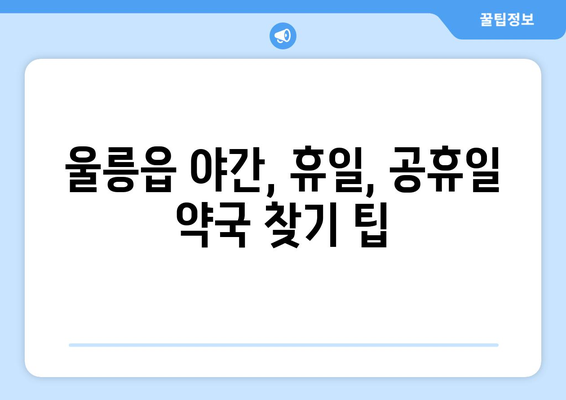 꿀팁정보

울릉읍 야간, 휴일, 공휴일 약국 찾기 팁